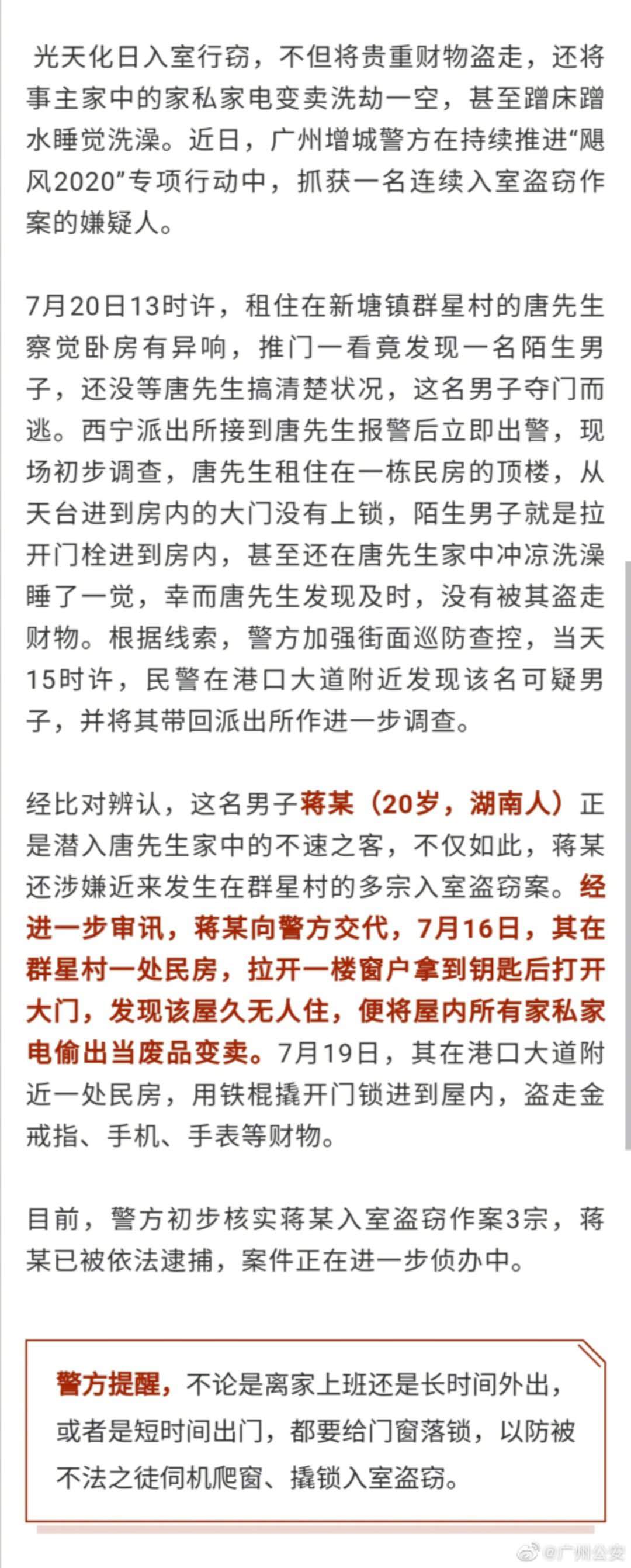 光天化日入室行窃，不但将贵重财物盗走，还将事主家中的家私家电变卖洗劫一空，甚至蹭床蹭水睡觉洗澡。近日，广州增城警方在持续推进“飓风2020”专项行动中，抓获一名连续入室盗窃作案的嫌疑人。

7月20日13时许，租住在新塘镇群星村的唐先生察觉卧房有异响，推门一看竟发现一名陌生男子，还没等唐先生搞清楚状况，这名男子夺门而逃。西宁派出所接到唐先生报警后立即出警，现场初步调查，唐先生租住在一栋民房的顶楼，从天台进到房内的大门没有上锁，陌生男子就是拉开门栓进到房内，甚至还在唐先生家中冲凉洗澡睡了一觉，幸而唐先生发现及时，没有被其盗走财物。根据线索，警方加强街面巡防查控，当天15时许，民警在港口大道附近发现该名可疑男子，并将其带回派出所作进一步调查。

经比对辨认，这名男子蒋某（20岁，湖南人）正是潜入唐先生家中的不速之客，不仅如此，蒋某还涉嫌近来发生在群星村的多宗入室盗窃案。经进一步审讯，蒋某向警方交代，7月16日，其在群星村一处民房，拉开一楼窗户拿到钥匙后打开大门，发现该屋久无人住，便将屋内所有家私家电偷出当废品变卖。7月19日，其在港口大道附近一处民房，用铁棍撬开门锁进到屋内，盗走金戒指、手机、手表等财物。

目前，警方初步核实蒋某入室盗窃作案3宗，蒋某已被依法逮捕，案件正在进一步侦办中。

警方提醒，不论是离家上班还是长时间外出，或者是短时间出门，都要给门窗落锁，以防被不法之徒伺机爬窗、撬锁入室盗窃。

@广州公安